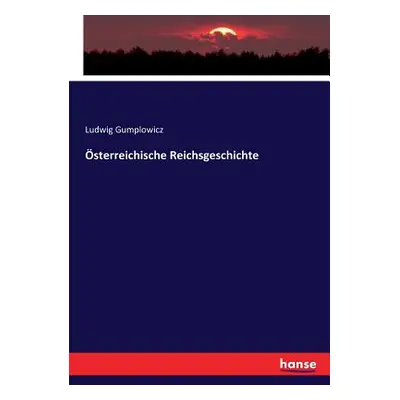 Ludwig Gumplowicz

Österreichische Reichsgeschichte

hanse